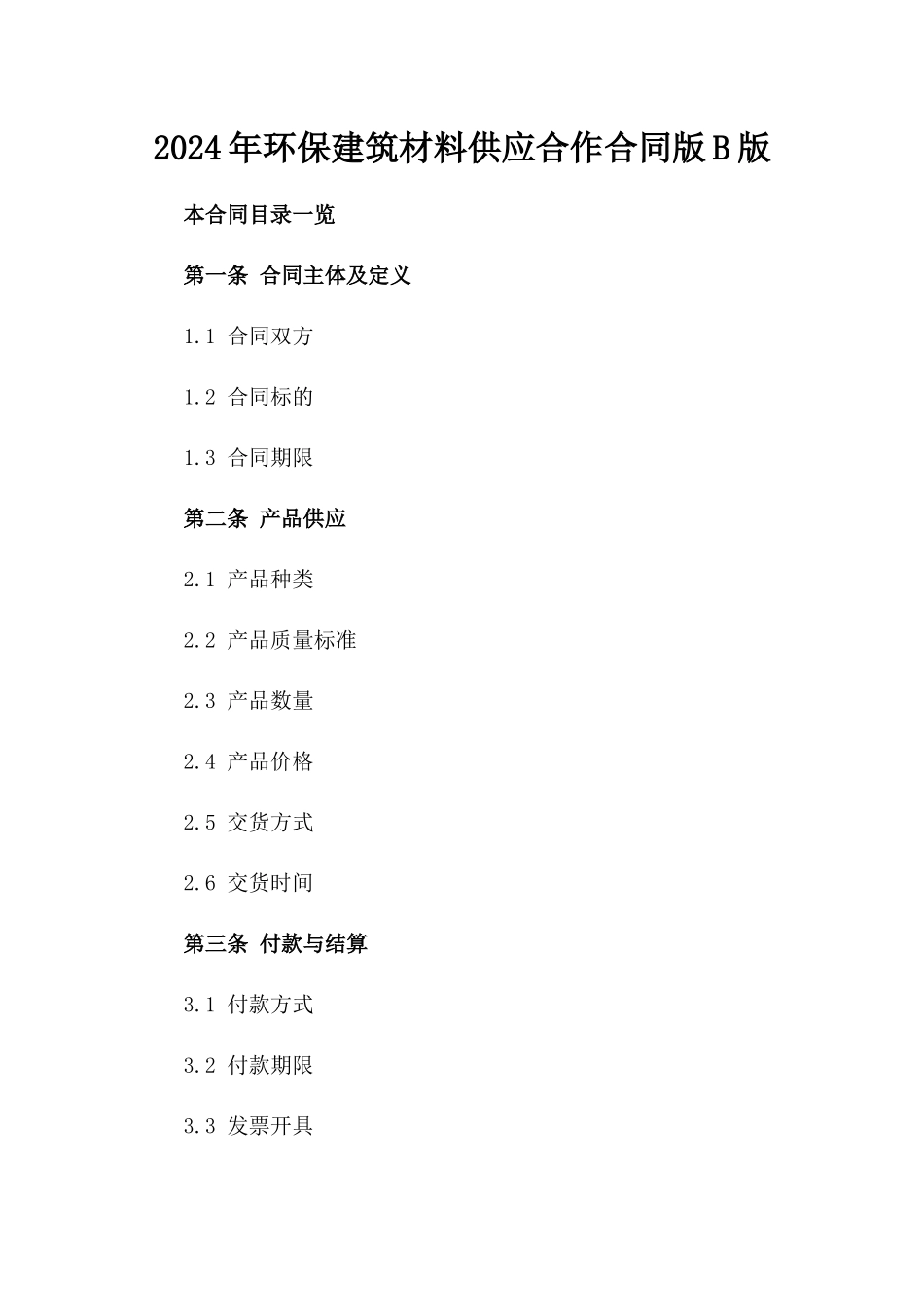 2024年环保建筑材料供应合作合同版B版

本合同目录一览

第一条 合同主体及定义

1.1 合同双方

1.2 合同标的

1.3 合同期限

第二条 产品供应

2.1 产品种类

2.2 产品质量标准

2.3 产品数量

2.4 产品价格

2.5 交货方式

2.6 交货时间

第三条 付款与结算

3.1 付款方式

3.2 付款期限

3.3 发票开具